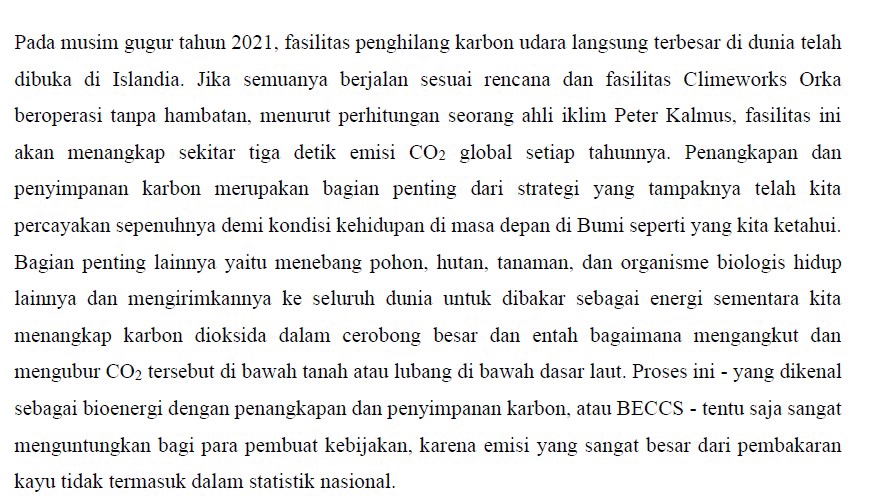 Pada musim gugur tahun 2021, fasilitas penghilang karbon udara langsung terbesar di dunia telah dibuka di Islandia. Jika semuanya berjalan sesuai rencana dan fasilitas Climeworks Orka beroperasi tanpa hambatan, menurut perhitungan seorang ahli iklim Peter Kalmus, fasilitas ini akan menangkap sekitar tiga detik emisi $CO_2$ global setiap tahunnya. Penangkapan dan penyimpanan karbon merupakan bagian penting dari strategi yang tampaknya telah kita percayakan sepenuhnya demi kondisi kehidupan di masa depan di Bumi seperti yang kita ketahui. Bagian penting lainnya yaitu menebang pohon, hutan, tanaman, dan organisme biologis hidup lainnya dan mengirimkannya ke seluruh dunia untuk dibakar sebagai energi sementara kita menangkap karbon dioksida dalam cerobong besar dan entah bagaimana mengangkut dan mengubur $CO_2$ tersebut di bawah tanah atau lubang di bawah dasar laut. Proses ini - yang dikenal sebagai bioenergi dengan penangkapan dan penyimpanan karbon, atau BECCS - tentu saja sangat menguntungkan bagi para pembuat kebijakan, karena emisi yang sangat besar dari pembakaran kayu tidak termasuk dalam statistik nasional.